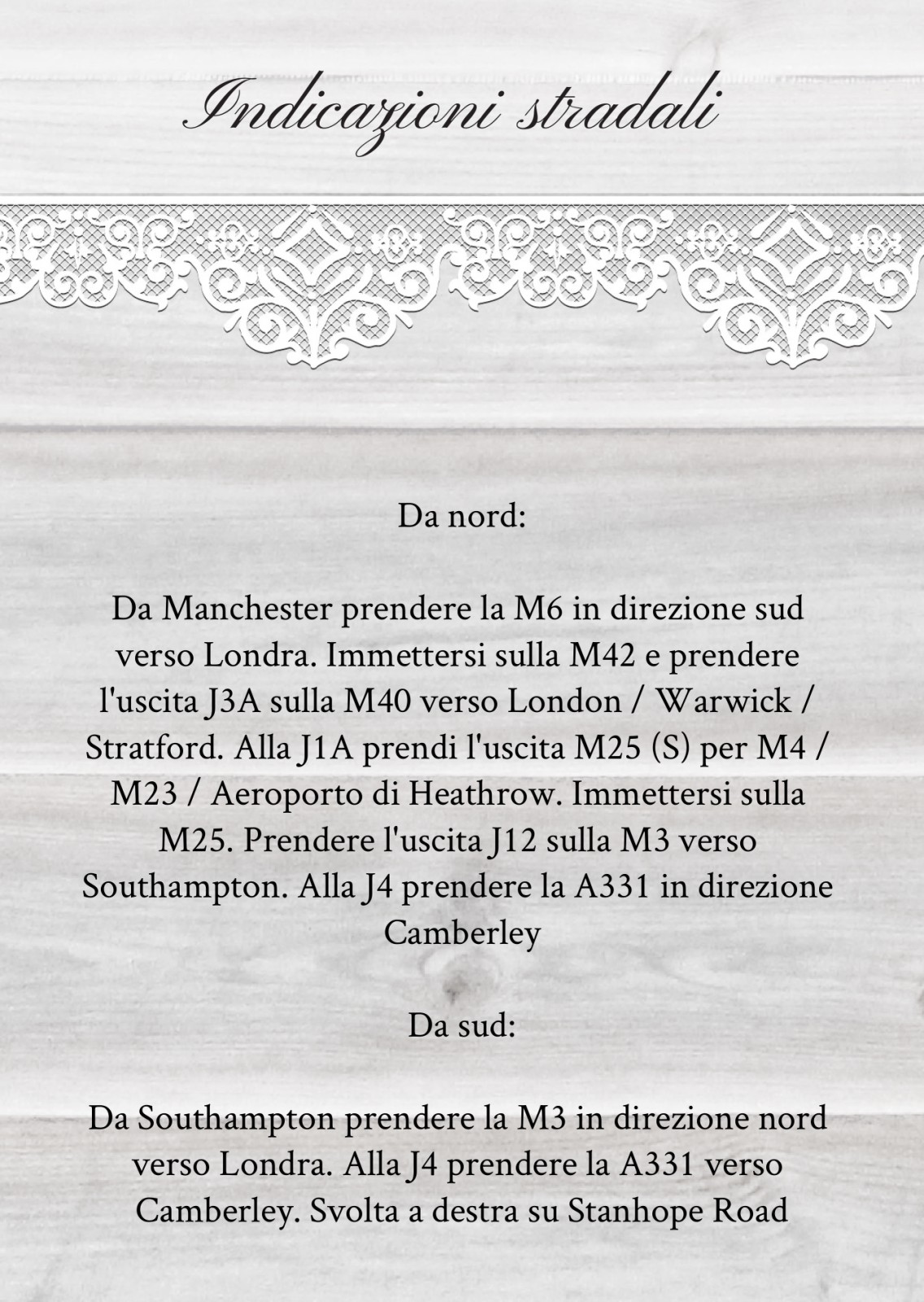 Indicazioni stradali

Da nord:

Da Manchester prendere la M6 in direzione sud verso Londra. Immettersi sulla M42 e prendere l'uscita J3A sulla M40 verso London / Warwick / Stratford. Alla J1A prendi l'uscita M25 (S) per M4 / M23 / Aeroporto di Heathrow. Immettersi sulla M25. Prendere l'uscita J12 sulla M3 verso Southampton. Alla J4 prendere la A331 in direzione Camberley

Da sud:

Da Southampton prendere la M3 in direzione nord verso Londra. Alla J4 prendere la A331 verso Camberley. Svolta a destra su Stanhope Road